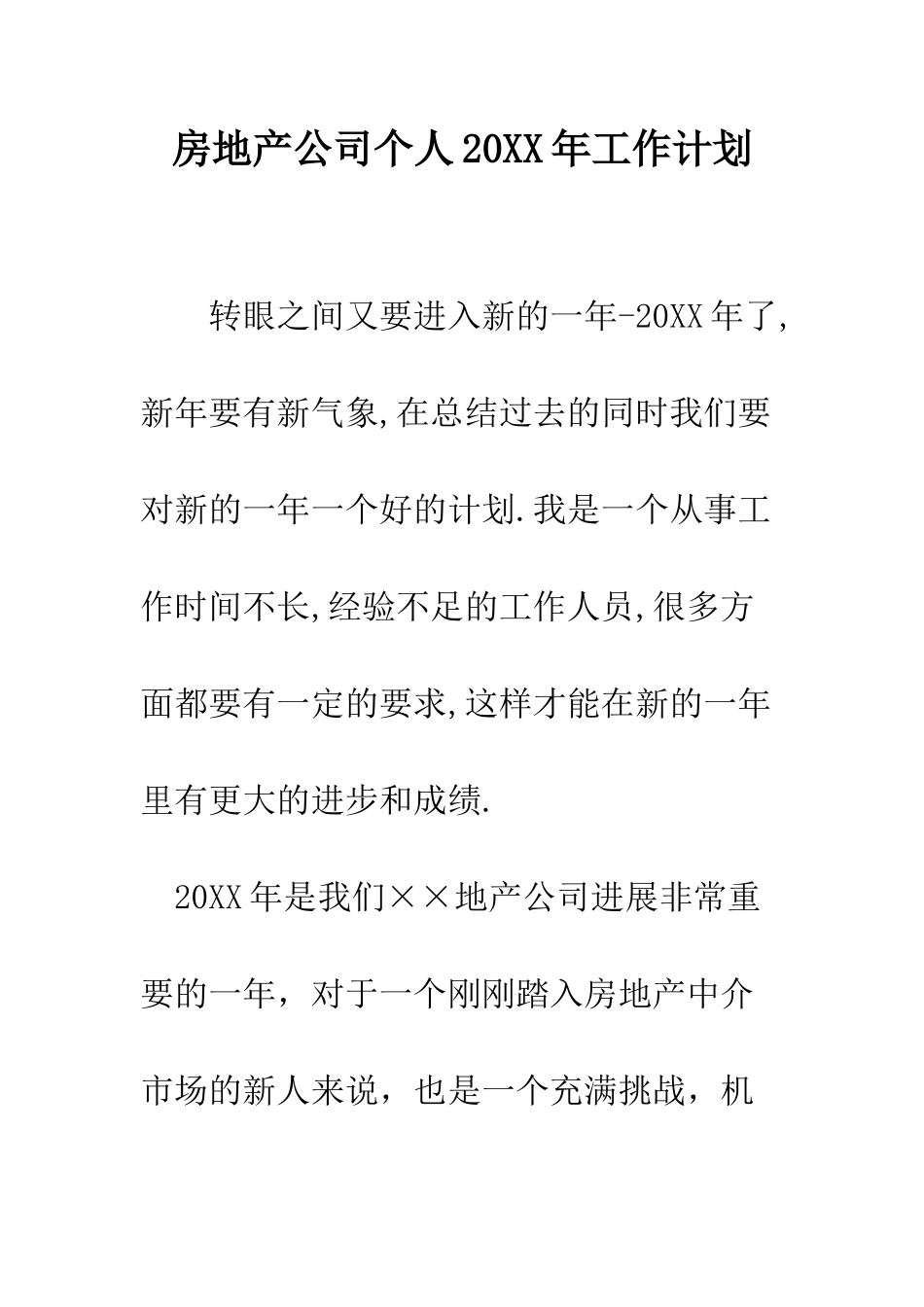 房地产公司个人20XX年工作计划

转眼之间又要进入新的一年-20XX年了,新年要有新气象,在总结过去的同时我们要对新的一年一个好的计划.我是一个从事工作时间不长,经验不足的工作人员,很多方面都要有一定的要求,这样才能在新的一年里有更大的进步和成绩.

20XX年是我们××地产公司进展非常重要的一年，对于一个刚刚踏入房地产中介市场的新人来说，也是一个充满挑战，机